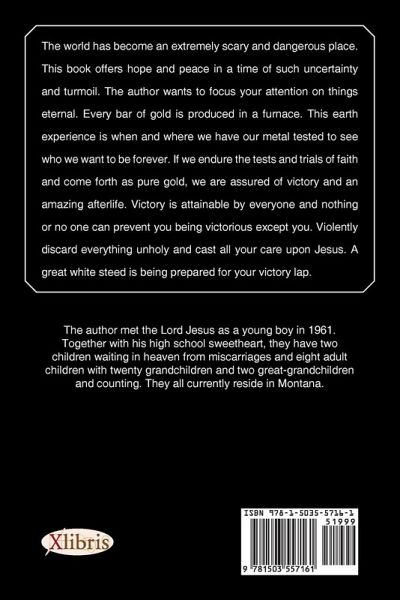 The world has become an extremely scary and dangerous place. This book offers hope and peace in a time of such uncertainty and turmoil. The author wants to focus your attention on things eternal. Every bar of gold is produced in a furnace. This earth experience is when and where we have our metal tested to see who we want to be forever. If we endure the tests and trials of faith and come forth as pure gold, we are assured of victory and an amazing afterlife. Victory is attainable by everyone and nothing or no one can prevent you being victorious except you. Violently discard everything unholy and cast all your care upon Jesus. A great white steed is being prepared for your victory lap.

The author met the Lord Jesus as a young boy in 1961. Together with his high school sweetheart, they have two children waiting in heaven from miscarriages and eight adult children with twenty grandchildren and two great-grandchildren and counting. They all currently reside in Montana.

Xlibris

ISBN 978-1-5035-5716-1
51999
9 781503 557161